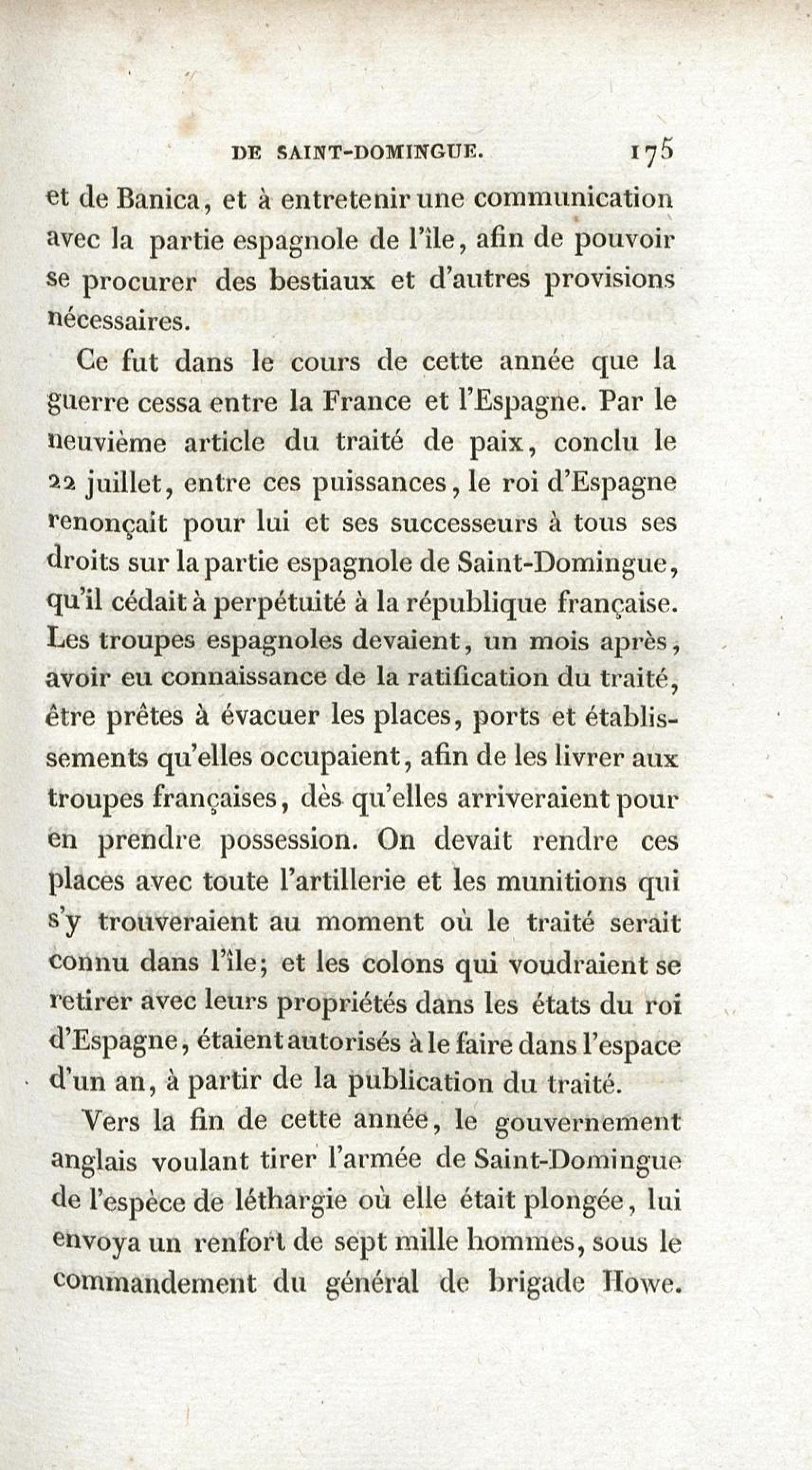 DE SAINT-DOMINGUE. 175

et de Banica, et à entretenir une communication avec la partie espagnole de l'île, afin de pouvoir se procurer des bestiaux et d'autres provisions nécessaires.

Ce fut dans le cours de cette année que la guerre cessa entre la France et l'Espagne. Par le neuvième article du traité de paix, conclu le 22 juillet, entre ces puissances, le roi d'Espagne renonçait pour lui et ses successeurs à tous ses droits sur la partie espagnole de Saint-Domingue, qu'il cédait à perpétuité à la république française. Les troupes espagnoles devaient, un mois après, avoir eu connaissance de la ratification du traité, être prêtes à évacuer les places, ports et établissements qu'elles occupaient, afin de les livrer aux troupes françaises, dès qu'elles arriveraient pour en prendre possession. On devait rendre ces places avec toute l'artillerie et les munitions qui s'y trouveraient au moment où le traité serait connu dans l'île; et les colons qui voudraient se retirer avec leurs propriétés dans les états du roi d'Espagne, étaient autorisés à le faire dans l'espace d'un an, à partir de la publication du traité.

Vers la fin de cette année, le gouvernement anglais voulant tirer l'armée de Saint-Domingue de l'espèce de léthargie où elle était plongée, lui envoya un renfort de sept mille hommes, sous le commandement du général de brigade Howe.